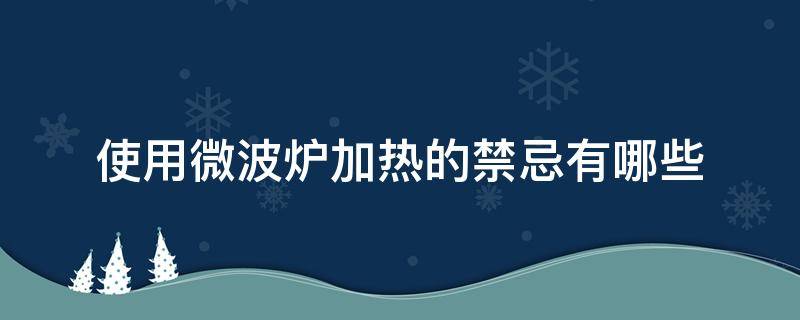 使用微波炉加热的禁忌有哪些